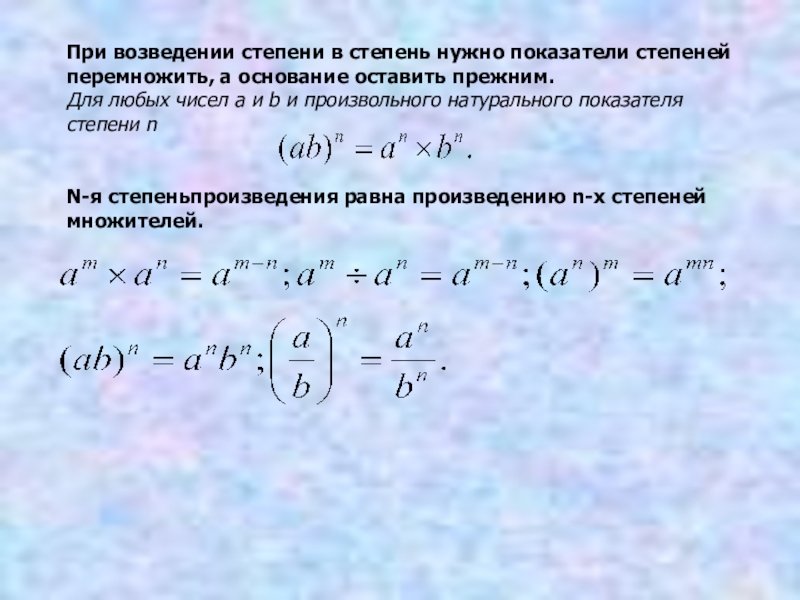 При возведении степени в степень нужно показатели степеней перемножить, а основание оставить прежним.

Для любых чисел a и b и произвольного натурального показателя степени n

$(ab)^n = a^n \times b^n.$

N-я степеньпроизведения равна произведению n-х степеней множителей.

$a^m \times a^n = a^{m-n}; a^m \div a^n = a^{m-n}; (a^n)^m = a^{mn};$

$(ab)^n = a^n b^n; \left(\frac{a}{b}\right)^n = \frac{a^n}{b^n}.$